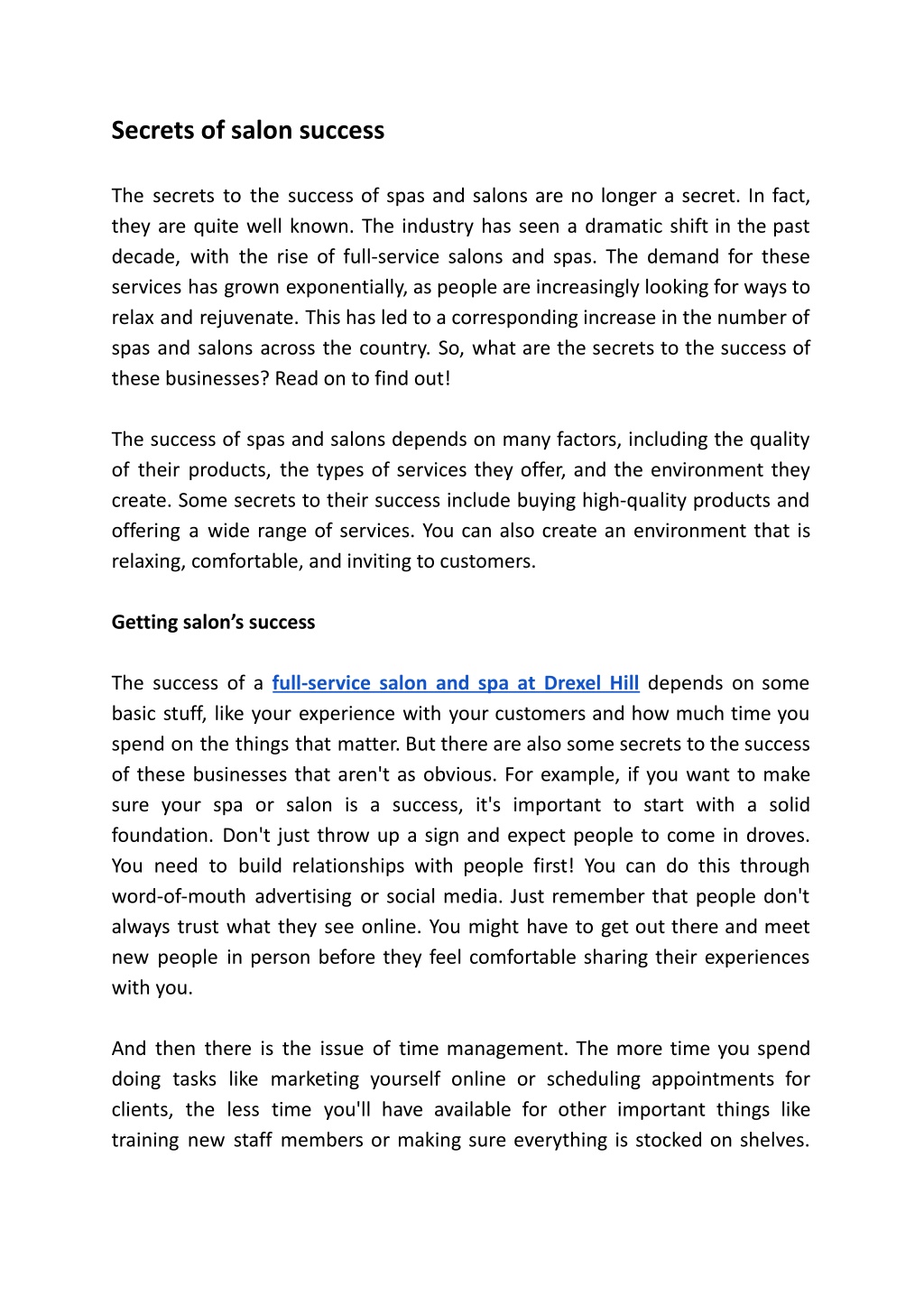 Secrets of salon success

The secrets to the success of spas and salons are no longer a secret. In fact, they are quite well known. The industry has seen a dramatic shift in the past decade, with the rise of full-service salons and spas. The demand for these services has grown exponentially, as people are increasingly looking for ways to relax and rejuvenate. This has led to a corresponding increase in the number of spas and salons across the country. So, what are the secrets to the success of these businesses? Read on to find out!

The success of spas and salons depends on many factors, including the quality of their products, the types of services they offer, and the environment they create. Some secrets to their success include buying high-quality products and offering a wide range of services. You can also create an environment that is relaxing, comfortable, and inviting to customers.

Getting salon's success

The success of a full-service salon and spa at Drexel Hill depends on some basic stuff, like your experience with your customers and how much time you spend on the things that matter. But there are also some secrets to the success of these businesses that aren't as obvious. For example, if you want to make sure your spa or salon is a success, it's important to start with a solid foundation. Don't just throw up a sign and expect people to come in droves. You need to build relationships with people first! You can do this through word-of-mouth advertising or social media. Just remember that people don't always trust what they see online. You might have to get out there and meet new people in person before they feel comfortable sharing their experiences with you.

And then there is the issue of time management. The more time you spend doing tasks like marketing yourself online or scheduling appointments for clients, the less time you'll have available for other important things like training new staff members or making sure everything is stocked on shelves.